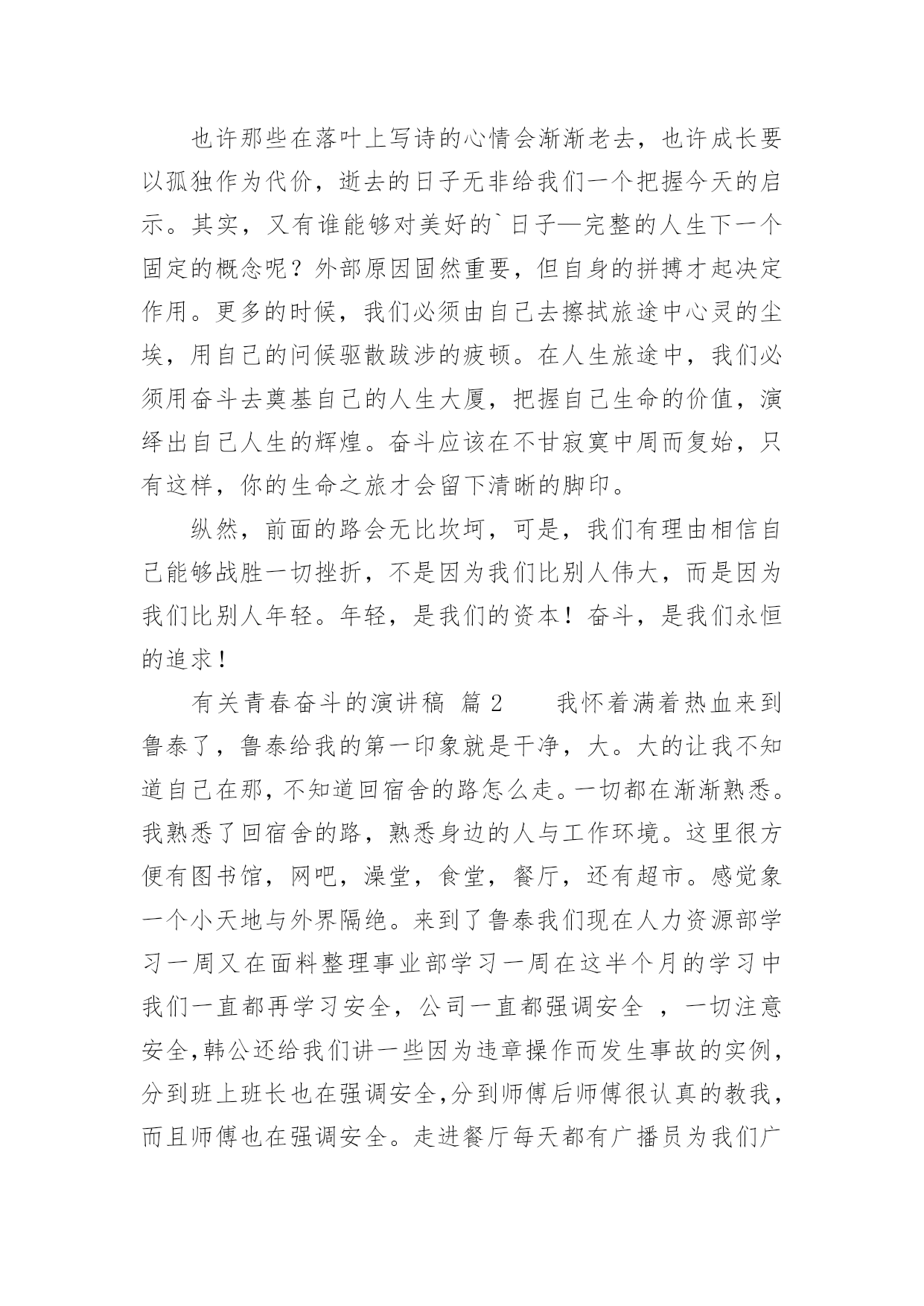 也许那些在落叶上写诗的心情会渐渐老去，也许成长要以孤独作为代价，逝去的日子无非给我们一个把握今天的启示。其实，又有谁能够对美好的`日子—完整的人生下一个固定的概念呢？外部原因固然重要，但自身的拼搏才起决定作用。更多的时候，我们必须由自己去擦拭旅途中心灵的尘埃，用自己的问候驱散跋涉的疲顿。在人生旅途中，我们必须用奋斗去奠基自己的人生大厦，把握自己生命的价值，演绎出自己人生的辉煌。奋斗应该在不甘寂寞中周而复始，只有这样，你的生命之旅才会留下清晰的脚印。

纵然，前面的路会无比坎坷，可是，我们有理由相信自己能够战胜一切挫折，不是因为我们比别人伟大，而是因为我们比别人年轻。年轻，是我们的资本！奋斗，是我们永恒的追求！

有关青春奋斗的演讲稿 篇2　　我怀着满着热血来到鲁泰了，鲁泰给我的第一印象就是干净，大。大的让我不知道自己在那，不知道回宿舍的路怎么走。一切都在渐渐熟悉。我熟悉了回宿舍的路，熟悉身边的人与工作环境。这里很方便有图书馆，网吧，澡堂，食堂，餐厅，还有超市。感觉象一个小天地与外界隔绝。来到了鲁泰我们现在人力资源部学习一周又在面料整理事业部学习一周在这半个月的学习中我们一直都再学习安全，公司一直都强调安全 ，一切注意安全,韩公还给我们讲一些因为违章操作而发生事故的实例,分到班上班长也在强调安全,分到师傅后师傅很认真的教我,而且师傅也在强调安全。走进餐厅每天都有广播员为我们广